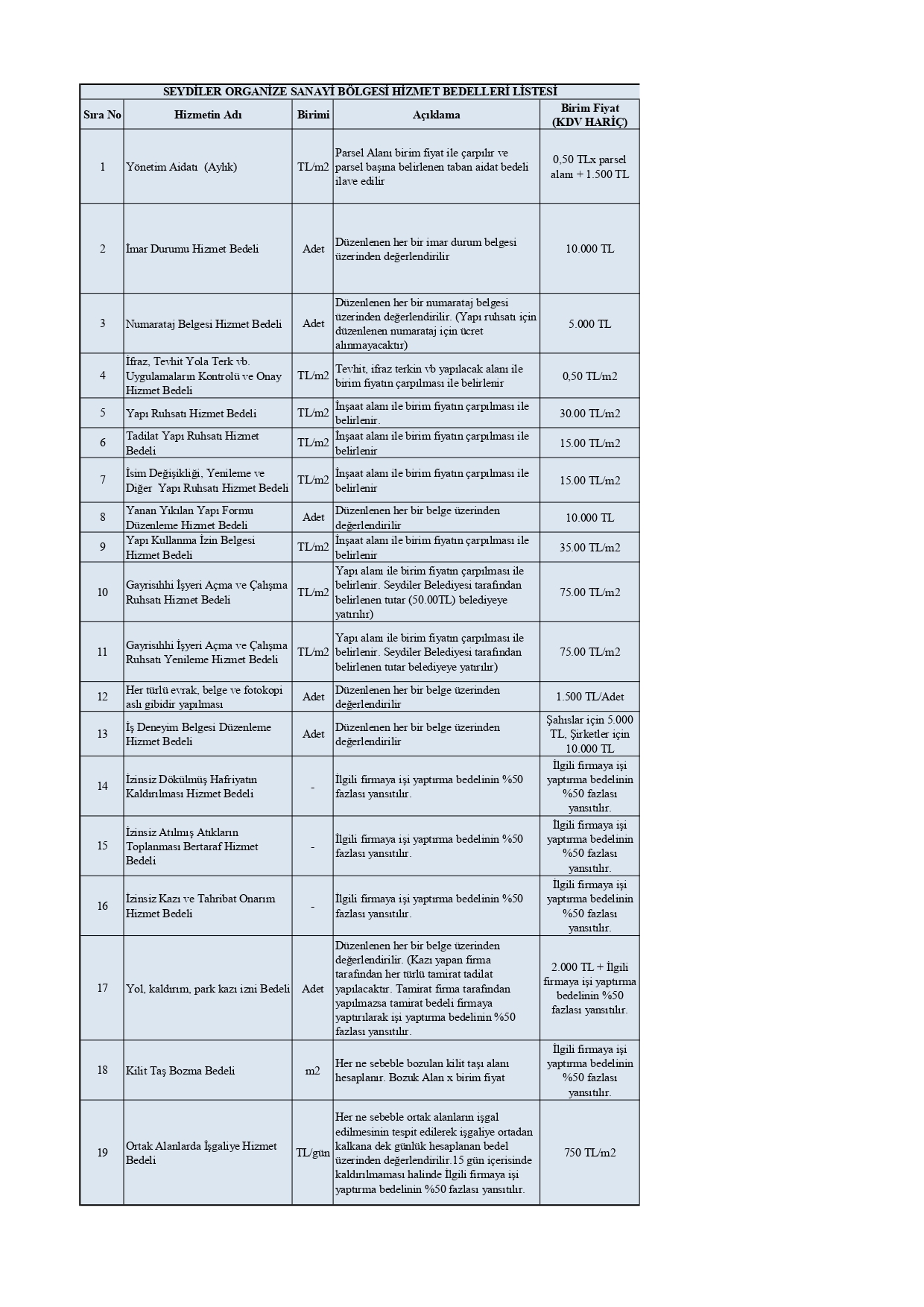 SEYDİLER ORGANİZE SANAYİ BÖLGESİ HİZMET BEDELLERİ LİSTESİ

| Sıra No | Hizmetin Adı | Birimi | Açıklama | Birim Fiyat (KDV HARİÇ) |
|---|---|---|---|---|
| 1 | Yönetim Aidatı (Aylık) | TL/m2 | Parsel Alanı birim fiyat ile çarpılır ve parsel başına belirlenen taban aidat bedeli ilave edilir | 0,50 TLx parsel alanı + 1.500 TL |
| 2 | İmar Durumu Hizmet Bedeli | Adet | Düzenlenen her bir imar durum belgesi üzerinden değerlendirilir | 10.000 TL |
| 3 | Numarataj Belgesi Hizmet Bedeli | Adet | Düzenlenen her bir numarataj belgesi üzerinden değerlendirilir. (Yapı ruhsatı için düzenlenen numarataj için ücret alınmayacaktır) | 5.000 TL |
| 4 | İfraz, Tevhit Yola Terk vb. Uygulamaların Kontrolü ve Onay Hizmet Bedeli | TL/m2 | Tevhit, ifraz terkin vb yapılacak alanı ile birim fiyatın çarpılması ile belirlenir | 0,50 TL/m2 |
| 5 | Yapı Ruhsatı Hizmet Bedeli | TL/m2 | İnşaat alanı ile birim fiyatın çarpılması ile belirlenir. | 30.00 TL/m2 |
| 6 | Tadilat Yapı Ruhsatı Hizmet Bedeli | TL/m2 | İnşaat alanı ile birim fiyatın çarpılması ile belirlenir | 15.00 TL/m2 |
| 7 | İsim Değişikliği, Yenileme ve Diğer Yapı Ruhsatı Hizmet Bedeli | TL/m2 | İnşaat alanı ile birim fiyatın çarpılması ile belirlenir | 15.00 TL/m2 |
| 8 | Yanan Yıkılan Yapı Formu Düzenleme Hizmet Bedeli | Adet | Düzenlenen her bir belge üzerinden değerlendirilir | 10.000 TL |
| 9 | Yapı Kullanma İzin Belgesi Hizmet Bedeli | TL/m2 | İnşaat alanı ile birim fiyatın çarpılması ile belirlenir | 35.00 TL/m2 |
| 10 | Gayrisıhhi İşyeri Açma ve Çalışma Ruhsatı Hizmet Bedeli | TL/m2 | Yapı alanı ile birim fiyatın çarpılması ile belirlenir. Seydiler Belediyesi tarafından belirlenen tutar (50.00TL) belediyeye yatırılır) | 75.00 TL/m2 |
| 11 | Gayrisıhhi İşyeri Açma ve Çalışma Ruhsatı Yenileme Hizmet Bedeli | TL/m2 | Yapı alanı ile birim fiyatın çarpılması ile belirlenir. Seydiler Belediyesi tarafından belirlenen tutar belediyeye yatırılır) | 75.00 TL/m2 |
| 12 | Her türlü evrak, belge ve fotokopi aslı gibidir yapılması | Adet | Düzenlenen her bir belge üzerinden değerlendirilir | 1.500 TL/Adet |
| 13 | İş Deneyim Belgesi Düzenleme Hizmet Bedeli | Adet | Düzenlenen her bir belge üzerinden değerlendirilir | Şahıslar için 5.000 TL, Şirketler için 10.000 TL |
| 14 | İzinsiz Dökülmüş Hafriyatın Kaldırılması Hizmet Bedeli | - | İlgili firmaya işi yaptırma bedelinin %50 fazlası yansıtılır. | İlgili firmaya işi yaptırma bedelinin %50 fazlası yansıtılır. |
| 15 | İzinsiz Atılmış Atıkların Toplanması Bertaraf Hizmet Bedeli | - | İlgili firmaya işi yaptırma bedelinin %50 fazlası yansıtılır. | İlgili firmaya işi yaptırma bedelinin %50 fazlası yansıtılır. |
| 16 | İzinsiz Kazı ve Tahribat Onarım Hizmet Bedeli | - | İlgili firmaya işi yaptırma bedelinin %50 fazlası yansıtılır. | İlgili firmaya işi yaptırma bedelinin %50 fazlası yansıtılır. |
| 17 | Yol, kaldırım, park kazı izni Bedeli | Adet | Düzenlenen her bir belge üzerinden değerlendirilir. (Kazı yapan firma tarafından her türlü tamirat tadilat yapılacaktır. Tamirat firma tarafından yapılmazsa tamirat bedeli firmaya yaptırılarak işi yaptırma bedelinin %50 fazlası yansıtılır. | 2.000 TL + İlgili firmaya işi yaptırma bedelinin %50 fazlası yansıtılır. |
| 18 | Kilit Taş Bozma Bedeli | m2 | Her ne sebeble bozulan kilit taşı alanı hesaplanır. Bozuk Alan x birim fiyat | İlgili firmaya işi yaptırma bedelinin %50 fazlası yansıtılır. |
| 19 | Ortak Alanlarda İşgaliye Hizmet Bedeli | TL/gün | Her ne sebeble ortak alanların işgal edilmesinin tespit edilerek işgaliye ortadan kalkana dek günlük hesaplanan bedel üzerinden değerlendirilir.15 gün içerisinde kaldırılmaması halinde İlgili firmaya işi yaptırma bedelinin %50 fazlası yansıtılır. | 750 TL/m2 |